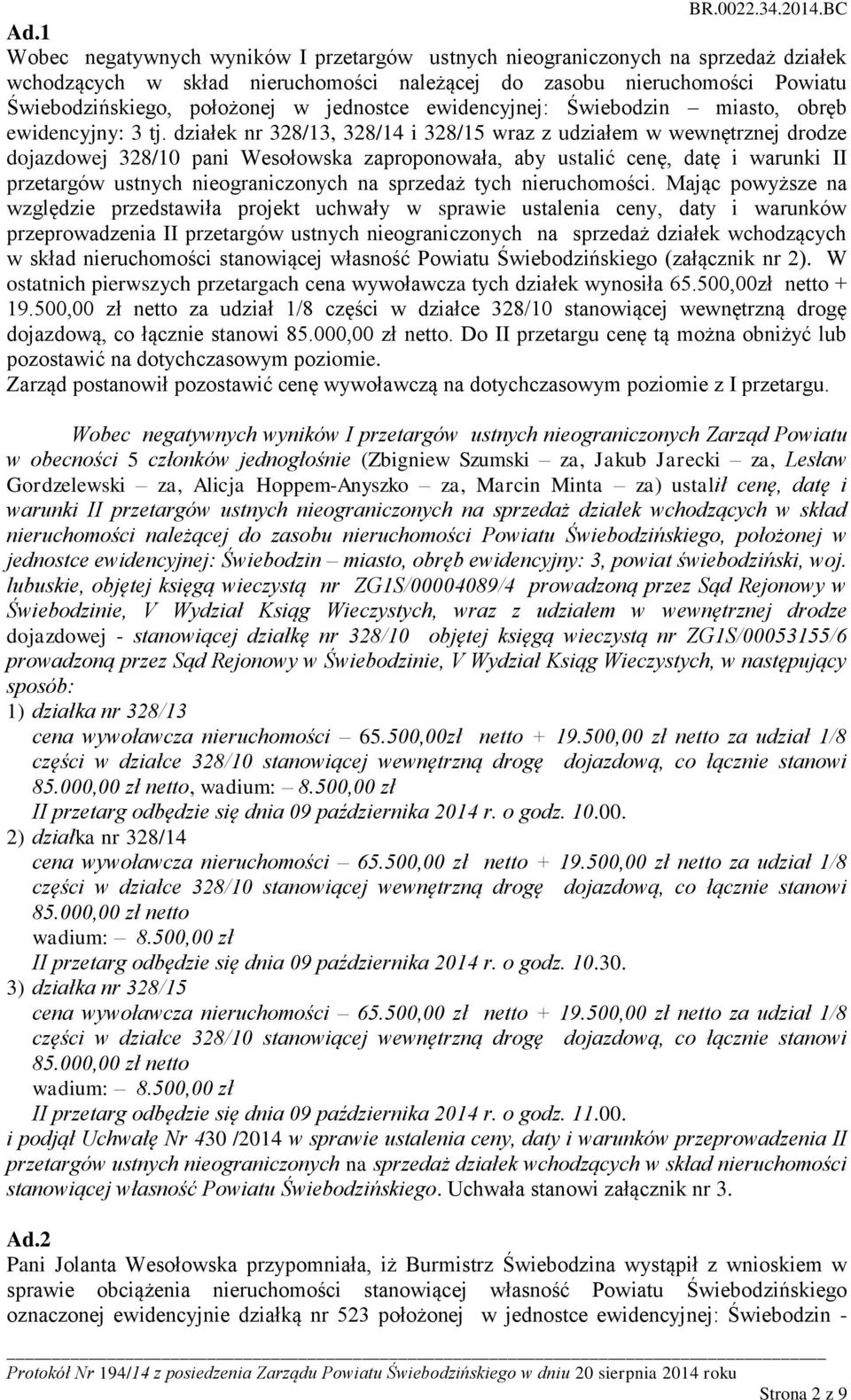 BR.0022.34.2014.BC

Ad.1

Wobec negatywnych wyników I przetargów ustnych nieograniczonych na sprzedaż działek wchodzących w skład nieruchomości należącej do zasobu nieruchomości Powiatu Świebodzińskiego, położonej w jednostce ewidencyjnej: Świebodzin – miasto, obręb ewidencyjny: 3 tj. działek nr 328/13, 328/14 i 328/15 wraz z udziałem w wewnętrznej drodze dojazdowej 328/10 pani Wesołowska zaproponowała, aby ustalić cenę, datę i warunki II przetargów ustnych nieograniczonych na sprzedaż tych nieruchomości. Mając powyższe na względzie przedstawiła projekt uchwały w sprawie ustalenia ceny, daty i warunków przeprowadzenia II przetargów ustnych nieograniczonych na sprzedaż działek wchodzących w skład nieruchomości stanowiącej własność Powiatu Świebodzińskiego (załącznik nr 2). W ostatnich pierwszych przetargach cena wywoławcza tych działek wynosiła 65.500,00zł netto + 19.500,00 zł netto za udział 1/8 części w działce 328/10 stanowiącej wewnętrzną drogę dojazdową, co łącznie stanowi 85.000,00 zł netto. Do II przetargu cenę tą można obniżyć lub pozostawić na dotychczasowym poziomie.
Zarząd postanowił pozostawić cenę wywoławczą na dotychczasowym poziomie z I przetargu.

Wobec negatywnych wyników I przetargów ustnych nieograniczonych Zarząd Powiatu w obecności 5 członków jednogłośnie (Zbigniew Szumski – za, Jakub Jarecki – za, Lesław Gordzelewski – za, Alicja Hoppem-Anyszko – za, Marcin Minta – za) ustalił cenę, datę i warunki II przetargów ustnych nieograniczonych na sprzedaż działek wchodzących w skład nieruchomości należącej do zasobu nieruchomości Powiatu Świebodzińskiego, położonej w jednostce ewidencyjnej: Świebodzin – miasto, obręb ewidencyjny: 3, powiat świebodziński, woj. lubuskie, objętej księgą wieczystą nr ZG1S/00004089/4 prowadzoną przez Sąd Rejonowy w Świebodzinie, V Wydział Ksiąg Wieczystych, wraz z udziałem w wewnętrznej drodze dojazdowej - stanowiącej działkę nr 328/10 objętej księgą wieczystą nr ZG1S/00053155/6 prowadzoną przez Sąd Rejonowy w Świebodzinie, V Wydział Ksiąg Wieczystych, w następujący sposób:
1) działka nr 328/13
cena wywoławcza nieruchomości – 65.500,00zł netto + 19.500,00 zł netto za udział 1/8 części w działce 328/10 stanowiącej wewnętrzną drogę dojazdową, co łącznie stanowi 85.000,00 zł netto, wadium: – 8.500,00 zł
II przetarg odbędzie się dnia 09 października 2014 r. o godz. 10.00.
2) działka nr 328/14
cena wywoławcza nieruchomości – 65.500,00 zł netto + 19.500,00 zł netto za udział 1/8 części w działce 328/10 stanowiącej wewnętrzną drogę dojazdową, co łącznie stanowi 85.000,00 zł netto
wadium: – 8.500,00 zł
II przetarg odbędzie się dnia 09 października 2014 r. o godz. 10.30.
3) działka nr 328/15
cena wywoławcza nieruchomości – 65.500,00 zł netto + 19.500,00 zł netto za udział 1/8 części w działce 328/10 stanowiącej wewnętrzną drogę dojazdową, co łącznie stanowi 85.000,00 zł netto
wadium: – 8.500,00 zł
II przetarg odbędzie się dnia 09 października 2014 r. o godz. 11.00.
i podjął Uchwałę Nr 430 /2014 w sprawie ustalenia ceny, daty i warunków przeprowadzenia II przetargów ustnych nieograniczonych na sprzedaż działek wchodzących w skład nieruchomości stanowiącej własność Powiatu Świebodzińskiego. Uchwała stanowi załącznik nr 3.

Ad.2

Pani Jolanta Wesołowska przypomniała, iż Burmistrz Świebodzina wystąpił z wnioskiem w sprawie obciążenia nieruchomości stanowiącej własność Powiatu Świebodzińskiego oznaczonej ewidencyjnie działką nr 523 położonej w jednostce ewidencyjnej: Świebodzin -

Protokół Nr 194/14 z posiedzenia Zarządu Powiatu Świebodzińskiego w dniu 20 sierpnia 2014 roku
Strona 2 z 9